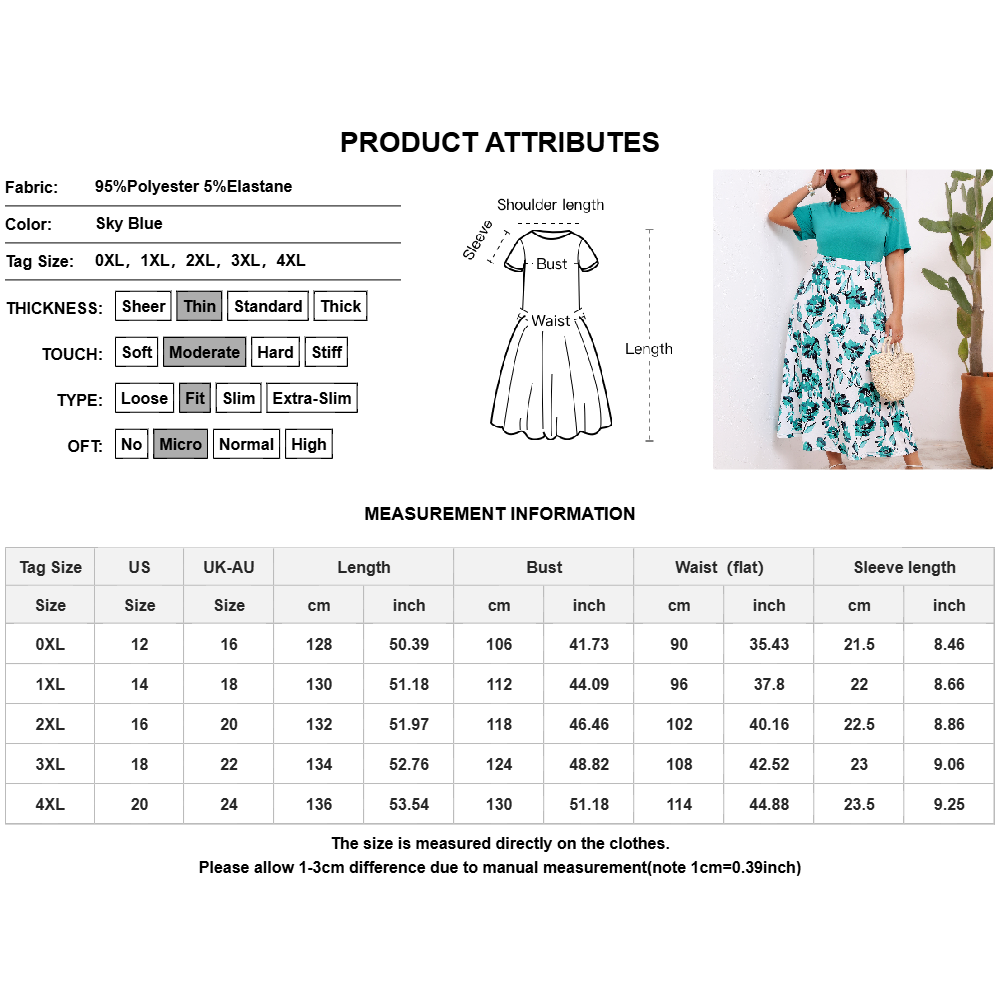 PRODUCT ATTRIBUTES

Fabric: 95%Polyester 5%Elastane

Color: Sky Blue

Tag Size: 0XL, 1XL, 2XL, 3XL, 4XL

THICKNESS: Sheer Thin Standard Thick

TOUCH: Soft Moderate Hard Stiff

TYPE: Loose Fit Slim Extra-Slim

OFT: No Micro Normal High

Shoulder length
Sleeve
Bust
Waist
Length

MEASUREMENT INFORMATION

| Tag Size | US | UK-AU | Length | | Bust | | Waist (flat) | | Sleeve length | |
|---|---|---|---|---|---|---|---|---|---|---|
| Size | Size | Size | cm | inch | cm | inch | cm | inch | cm | inch |
| 0XL | 12 | 16 | 128 | 50.39 | 106 | 41.73 | 90 | 35.43 | 21.5 | 8.46 |
| 1XL | 14 | 18 | 130 | 51.18 | 112 | 44.09 | 96 | 37.8 | 22 | 8.66 |
| 2XL | 16 | 20 | 132 | 51.97 | 118 | 46.46 | 102 | 40.16 | 22.5 | 8.86 |
| 3XL | 18 | 22 | 134 | 52.76 | 124 | 48.82 | 108 | 42.52 | 23 | 9.06 |
| 4XL | 20 | 24 | 136 | 53.54 | 130 | 51.18 | 114 | 44.88 | 23.5 | 9.25 |

The size is measured directly on the clothes.
Please allow 1-3cm difference due to manual measurement(note 1cm=0.39inch)